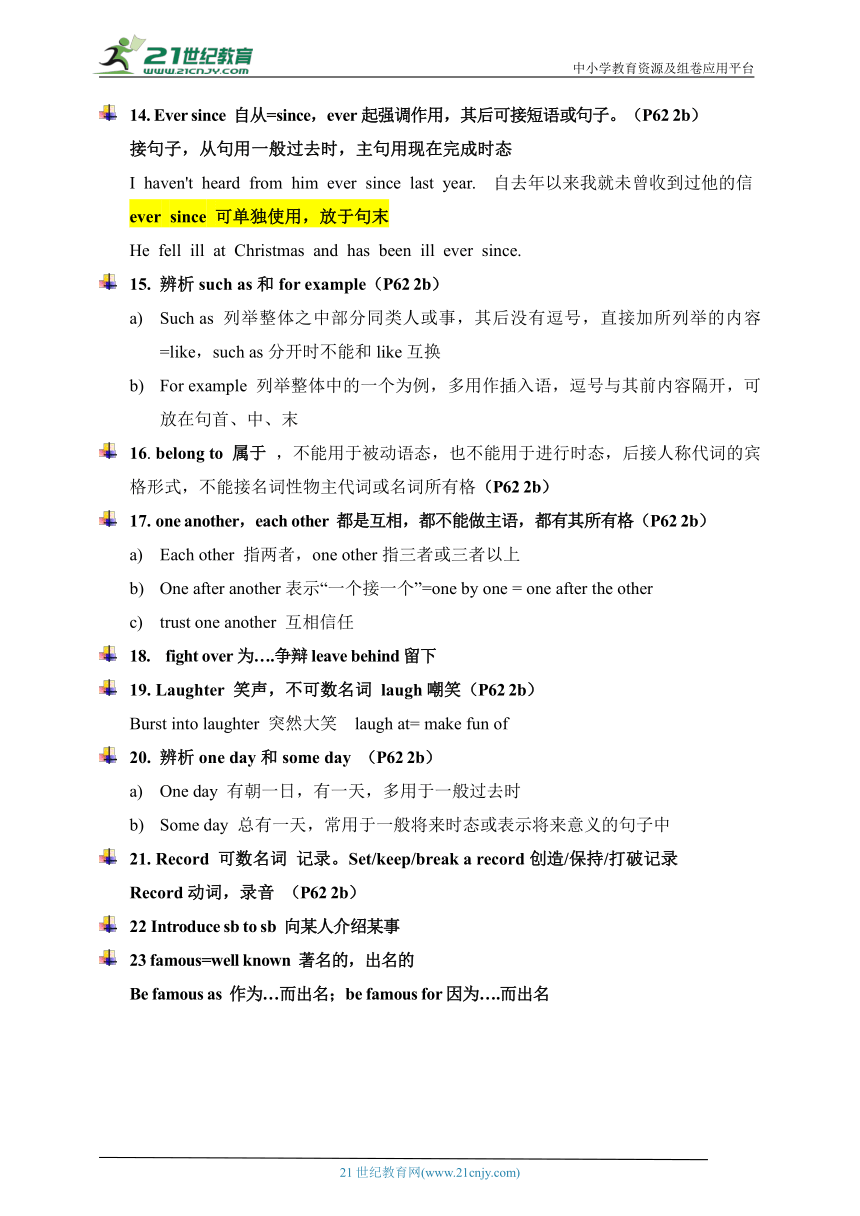 21世纪教育
www.21cnjy.com
中小学教育资源及组卷应用平台

14. Ever since 自从=since，ever 起强调作用，其后可接短语或句子。（P62 2b）
接句子，从句用一般过去时，主句用现在完成时态
I haven't heard from him ever since last year. 自去年以来我就未曾收到过他的信
ever since 可单独使用，放于句末
He fell ill at Christmas and has been ill ever since.

15. 辨析 such as 和 for example（P62 2b）
a) Such as 列举整体之中部分同类人或事，其后没有逗号，直接加所列举的内容 =like，such as 分开时不能和 like 互换
b) For example 列举整体中的一个为例，多用作插入语，逗号与其前内容隔开，可放在句首、中、末

16. belong to 属于 ，不能用于被动语态，也不能用于进行时态，后接人称代词的宾格形式，不能接名词性物主代词或名词所有格（P62 2b）

17. one another，each other 都是互相，都不能做主语，都有其所有格（P62 2b）
a) Each other 指两者，one other 指三者或三者以上
b) One after another 表示“一个接一个”=one by one = one after the other
c) trust one another 互相信任

18. fight over 为….争辩 leave behind 留下

19. Laughter 笑声，不可数名词 laugh 嘲笑（P62 2b）
Burst into laughter 突然大笑 laugh at= make fun of

20. 辨析 one day 和 some day （P62 2b）
a) One day 有朝一日，有一天，多用于一般过去时
b) Some day 总有一天，常用于一般将来时态或表示将来意义的句子中

21. Record 可数名词 记录。Set/keep/break a record 创造/保持/打破记录
Record 动词，录音 （P62 2b）

22 Introduce sb to sb 向某人介绍某事

23 famous=well known 著名的，出名的
Be famous as 作为…而出名；be famous for 因为….而出名

21 世纪教育网(www.21cnjy.com)